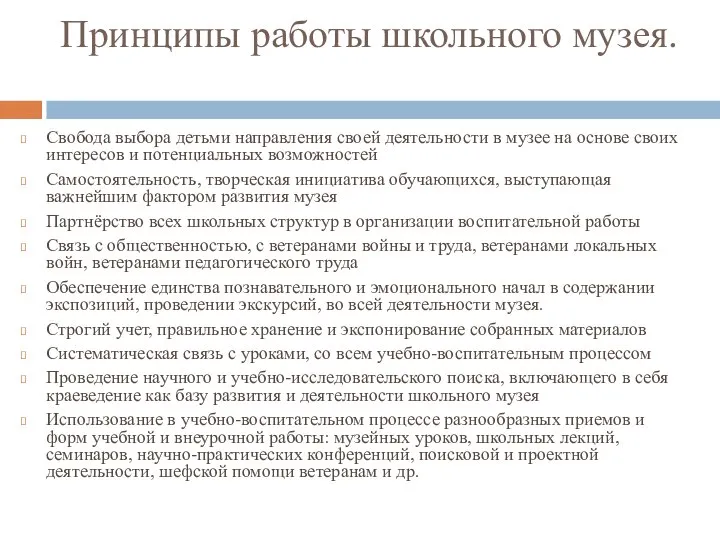 Принципы работы школьного музея.

Свобода выбора детьми направления своей деятельности в музее на основе своих интересов и потенциальных возможностей

Самостоятельность, творческая инициатива обучающихся, выступающая важнейшим фактором развития музея

Партнёрство всех школьных структур в организации воспитательной работы

Связь с общественностью, с ветеранами войны и труда, ветеранами локальных войн, ветеранами педагогического труда

Обеспечение единства познавательного и эмоционального начал в содержании экспозиций, проведении экскурсий, во всей деятельности музея.

Строгий учет, правильное хранение и экспонирование собранных материалов

Систематическая связь с уроками, со всем учебно-воспитательным процессом

Проведение научного и учебно-исследовательского поиска, включающего в себя краеведение как базу развития и деятельности школьного музея

Использование в учебно-воспитательном процессе разнообразных приемов и форм учебной и внеурочной работы: музейных уроков, школьных лекций, семинаров, научно-практических конференций, поисковой и проектной деятельности, шефской помощи ветеранам и др.